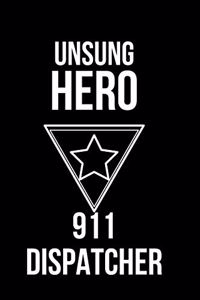 UNSUNG
HERO

911
DISPATCHER